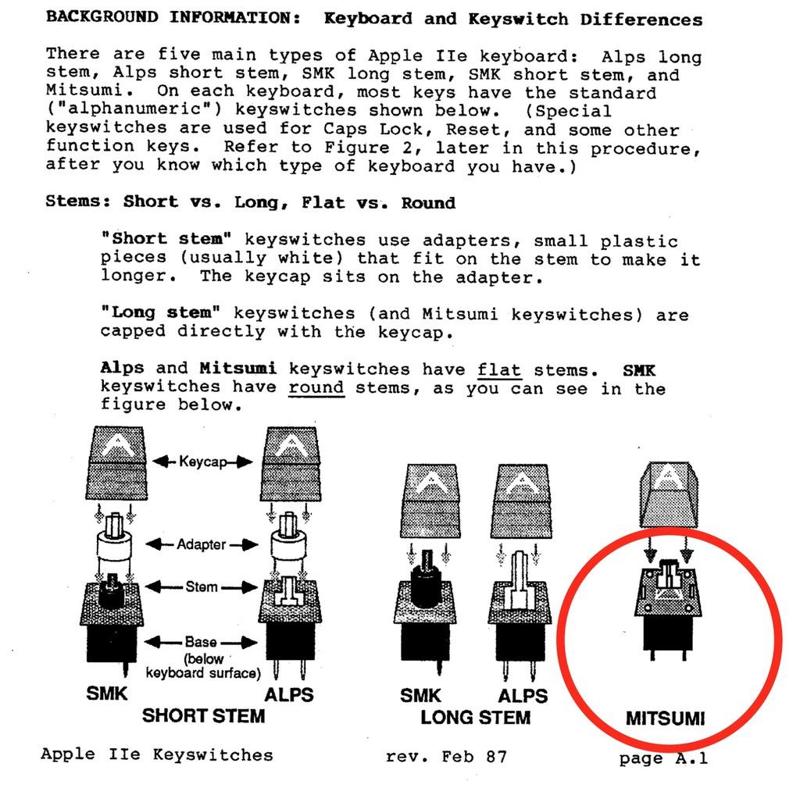 BACKGROUND INFORMATION: Keyboard and Keyswitch Differences

There are five main types of Apple IIe keyboard: Alps long stem, Alps short stem, SMK long stem, SMK short stem, and Mitsumi. On each keyboard, most keys have the standard ("alphanumeric") keyswitches shown below. (Special keyswitches are used for Caps Lock, Reset, and some other function keys. Refer to Figure 2, later in this procedure, after you know which type of keyboard you have.)

Stems: Short vs. Long, Flat vs. Round

"Short stem" keyswitches use adapters, small plastic pieces (usually white) that fit on the stem to make it longer. The keycap sits on the adapter.

"Long stem" keyswitches (and Mitsumi keyswitches) are capped directly with the keycap.

Alps and Mitsumi keyswitches have flat stems. SMK keyswitches have round stems, as you can see in the figure below.

A
Keycap
A
Adapter
Stem
Base (below keyboard surface)
SMK
ALPS
SHORT STEM
A
A
SMK
ALPS
LONG STEM
A
MITSUMI

Apple IIe Keyswitches rev. Feb 87 page A.1